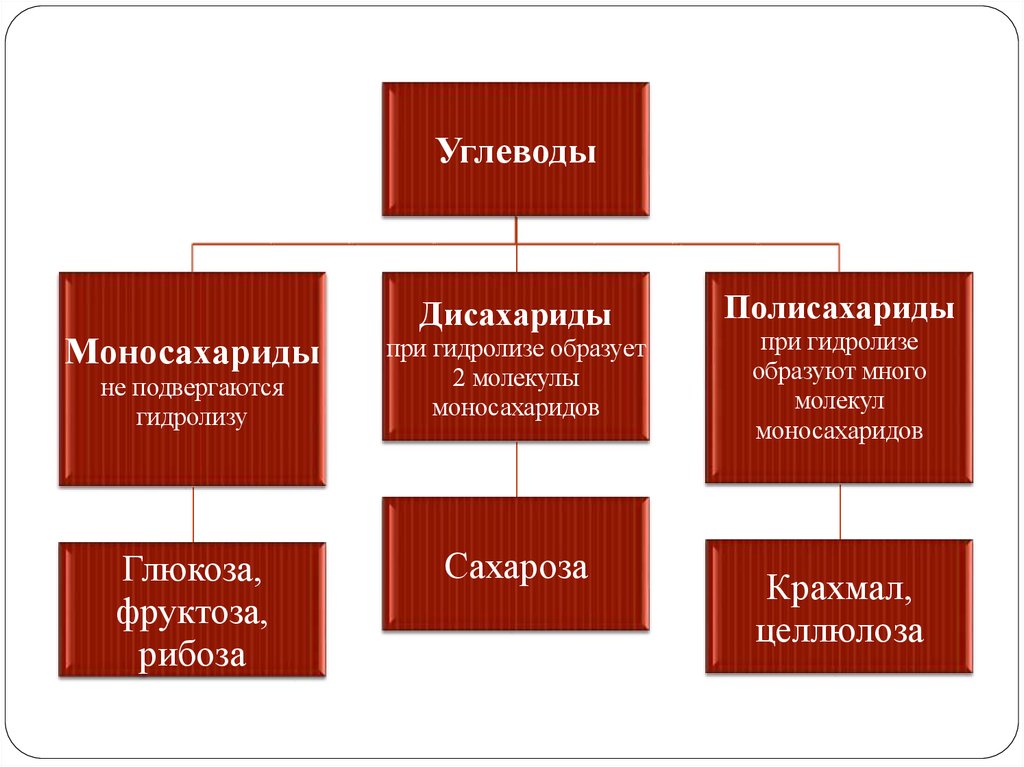 Углеводы

Моносахариды
не подвергаются гидролизу

Дисахариды
при гидролизе образует 2 молекулы моносахаридов

Полисахариды
при гидролизе образуют много молекул моносахаридов

Глюкоза, фруктоза, рибоза

Сахароза

Крахмал, целлюлоза